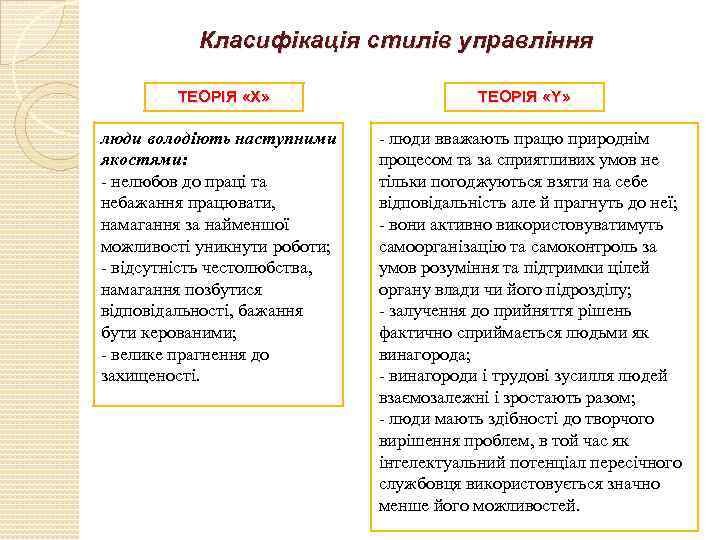 Класифікація стилів управління

ТЕОРІЯ «Х»

люди володіють наступними якостями:
- нелюбов до праці та небажання працювати, намагання за найменшої можливості уникнути роботи;
- відсутність честолюбства, намагання позбутися відповідальності, бажання бути керованими;
- велике прагнення до захищеності.

ТЕОРІЯ «Y»

- люди вважають працю природнім процесом та за сприятливих умов не тільки погоджуються взяти на себе відповідальність але й прагнуть до неї;
- вони активно використовуватимуть самоорганізацію та самоконтроль за умов розуміння та підтримки цілей органу влади чи його підрозділу;
- залучення до прийняття рішень фактично сприймається людьми як винагорода;
- винагороди і трудові зусилля людей взаємозалежні і зростають разом;
- люди мають здібності до творчого вирішення проблем, в той час як інтелектуальний потенціал пересічного службовця використовується значно менше його можливостей.